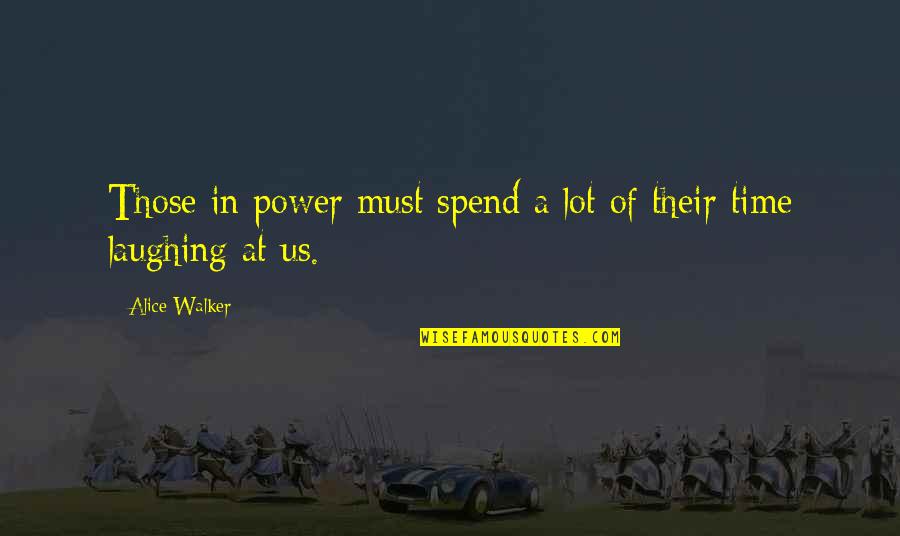 Those in power must spend a lot of their time laughing at us.

Alice Walker

WISEFAMOUSQUOTES.COM